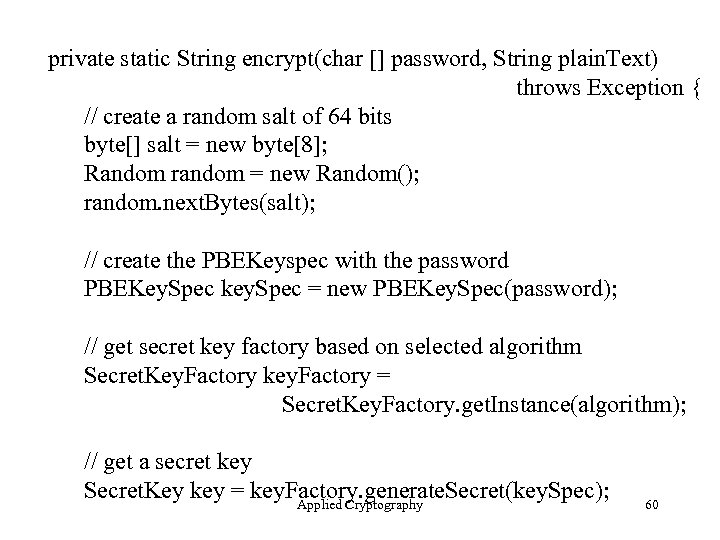 private static String encrypt(char [] password, String plainText)
throws Exception {
// create a random salt of 64 bits
byte[] salt = new byte[8];
Random random = new Random();
random.nextBytes(salt);

// create the PBEKeyspec with the password
PBEKeySpec keySpec = new PBEKeySpec(password);

// get secret key factory based on selected algorithm
SecretKeyFactory keyFactory =
SecretKeyFactory.getInstance(algorithm);

// get a secret key
SecretKey key = keyFactory.generateSecret(keySpec);

Applied Cryptography

60